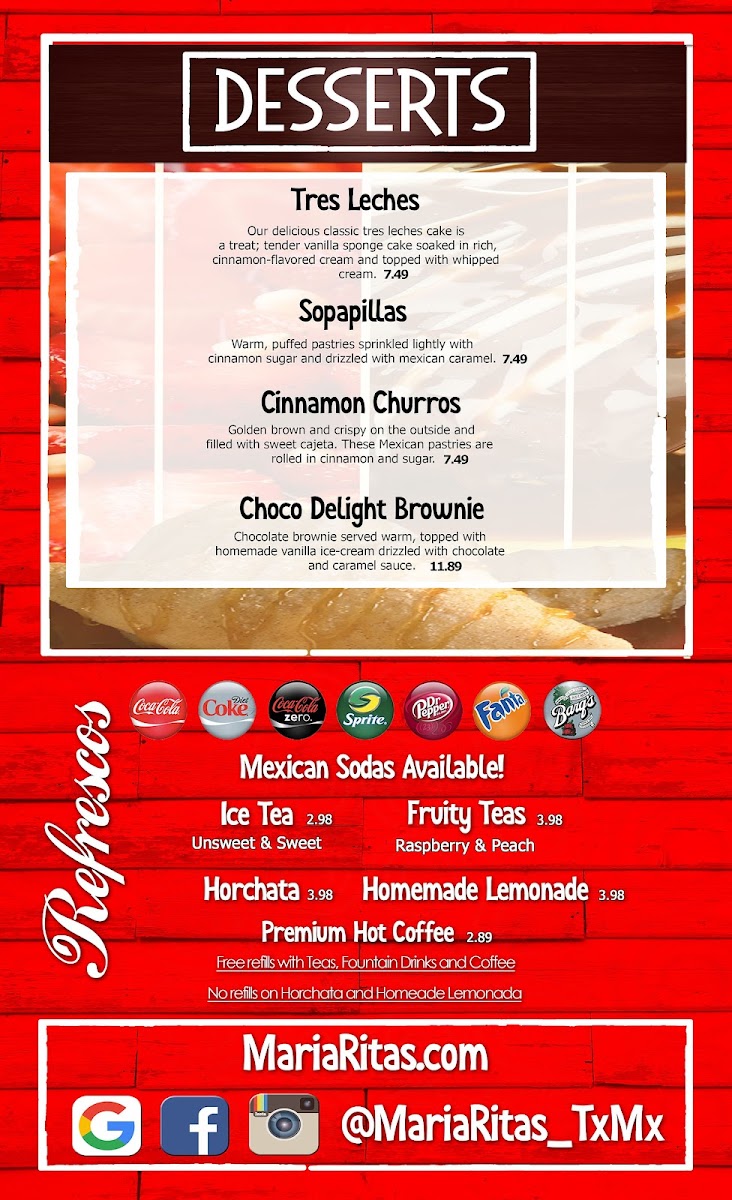 DESSERTS

Tres Leches
Our delicious classic tres leches cake is a treat; tender vanilla sponge cake soaked in rich, cinnamon-flavored cream and topped with whipped cream. 7.49

Sopapillas
Warm, puffed pastries sprinkled lightly with cinnamon sugar and drizzled with mexican caramel. 7.49

Cinnamon Churros
Golden brown and crispy on the outside and filled with sweet cajeta. These Mexican pastries are rolled in cinnamon and sugar. 7.49

Choco Delight Brownie
Chocolate brownie served warm, topped with homemade vanilla ice-cream drizzled with chocolate and caramel sauce. 11.89

Refrescos

Coca-Cola Diet Coke Coca-Cola zero Sprite Dr Pepper Fanta Barq's

Mexican Sodas Available!

Ice Tea 2.98
Unsweet & Sweet

Fruity Teas 3.98
Raspberry & Peach

Horchata 3.98 Homemade Lemonade 3.98

Premium Hot Coffee 2.89

Free refills with Teas, Fountain Drinks and Coffee

No refills on Horchata and Homeade Lemonada

MariaRitas.com

@MariaRitas_TxMx